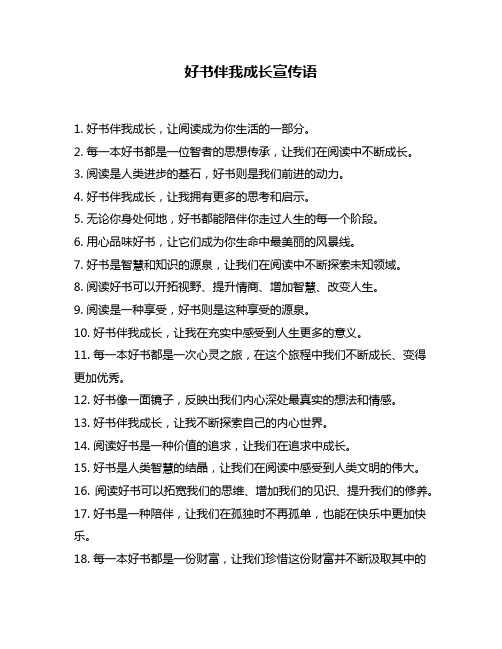 好书伴我成长宣传语

1. 好书伴我成长，让阅读成为你生活的一部分。

2. 每一本好书都是一位智者的思想传承，让我们在阅读中不断成长。

3. 阅读是人类进步的基石，好书则是我们前进的动力。

4. 好书伴我成长，让我拥有更多的思考和启示。

5. 无论你身处何地，好书都能陪伴你走过人生的每一个阶段。

6. 用心品味好书，让它们成为你生命中最美丽的风景线。

7. 好书是智慧和知识的源泉，让我们在阅读中不断探索未知领域。

8. 阅读好书可以开拓视野、提升情商、增加智慧、改变人生。

9. 阅读是一种享受，好书则是这种享受的源泉。

10. 好书伴我成长，让我在充实中感受到人生更多的意义。

11. 每一本好书都是一次心灵之旅，在这个旅程中我们不断成长、变得更加优秀。

12. 好书像一面镜子，反映出我们内心深处最真实的想法和情感。

13. 好书伴我成长，让我不断探索自己的内心世界。

14. 阅读好书是一种价值的追求，让我们在追求中成长。

15. 好书是人类智慧的结晶，让我们在阅读中感受到人类文明的伟大。

16. 阅读好书可以拓宽我们的思维、增加我们的见识、提升我们的修养。

17. 好书是一种陪伴，让我们在孤独时不再孤单，也能在快乐中更加快乐。

18. 每一本好书都是一份财富，让我们珍惜这份财富并不断汲取其中的